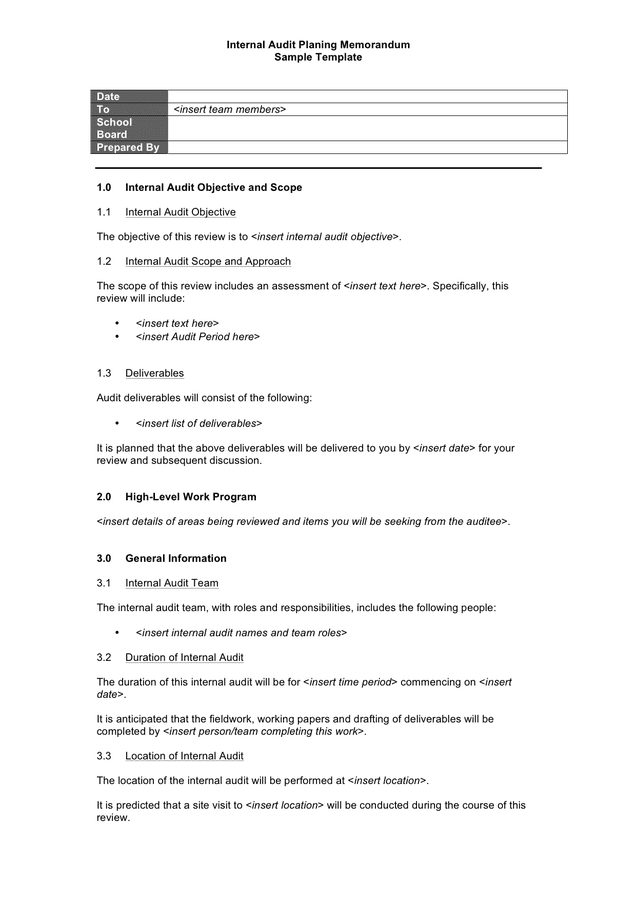 Internal Audit Planing Memorandum
Sample Template

| Date | |
|---|---|
| To | <insert team members> |
| School Board | |
| Prepared By | |

1.0 Internal Audit Objective and Scope

1.1 Internal Audit Objective

The objective of this review is to <insert internal audit objective>.

1.2 Internal Audit Scope and Approach

The scope of this review includes an assessment of <insert text here>. Specifically, this review will include:

• <insert text here>
• <insert Audit Period here>

1.3 Deliverables

Audit deliverables will consist of the following:

• <insert list of deliverables>

It is planned that the above deliverables will be delivered to you by <insert date> for your review and subsequent discussion.

2.0 High-Level Work Program

<insert details of areas being reviewed and items you will be seeking from the auditee>.

3.0 General Information

3.1 Internal Audit Team

The internal audit team, with roles and responsibilities, includes the following people:

• <insert internal audit names and team roles>

3.2 Duration of Internal Audit

The duration of this internal audit will be for <insert time period> commencing on <insert date>.

It is anticipated that the fieldwork, working papers and drafting of deliverables will be completed by <insert person/team completing this work>.

3.3 Location of Internal Audit

The location of the internal audit will be performed at <insert location>.

It is predicted that a site visit to <insert location> will be conducted during the course of this review.